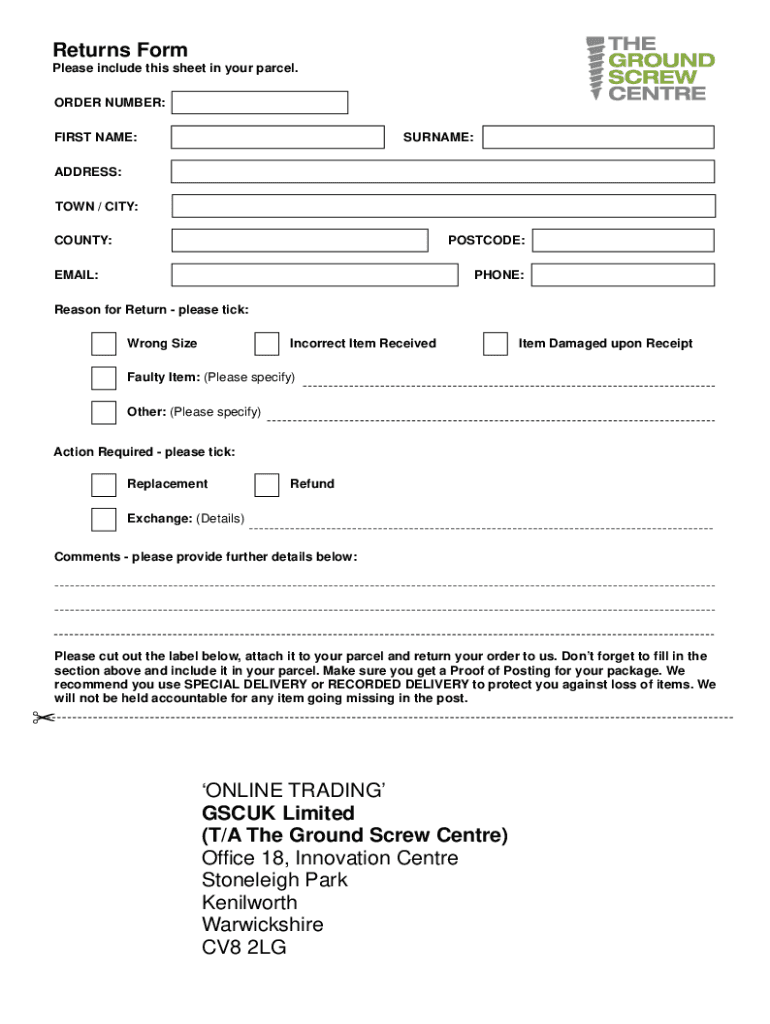 Returns Form
Please include this sheet in your parcel.

THE GROUND SCREW CENTRE

ORDER NUMBER:

FIRST NAME: SURNAME:

ADDRESS:

TOWN / CITY:

COUNTY: POSTCODE:

EMAIL: PHONE:

Reason for Return - please tick:

Wrong Size
Incorrect Item Received
Item Damaged upon Receipt
Faulty Item: (Please specify)
Other: (Please specify)

Action Required - please tick:

Replacement
Refund
Exchange: (Details)

Comments - please provide further details below:

Please cut out the label below, attach it to your parcel and return your order to us. Don't forget to fill in the section above and include it in your parcel. Make sure you get a Proof of Posting for your package. We recommend you use SPECIAL DELIVERY or RECORDED DELIVERY to protect you against loss of items. We will not be held accountable for any item going missing in the post.

'ONLINE TRADING'
GSCUK Limited
(T/A The Ground Screw Centre)
Office 18, Innovation Centre
Stoneleigh Park
Kenilworth
Warwickshire
CV8 2LG